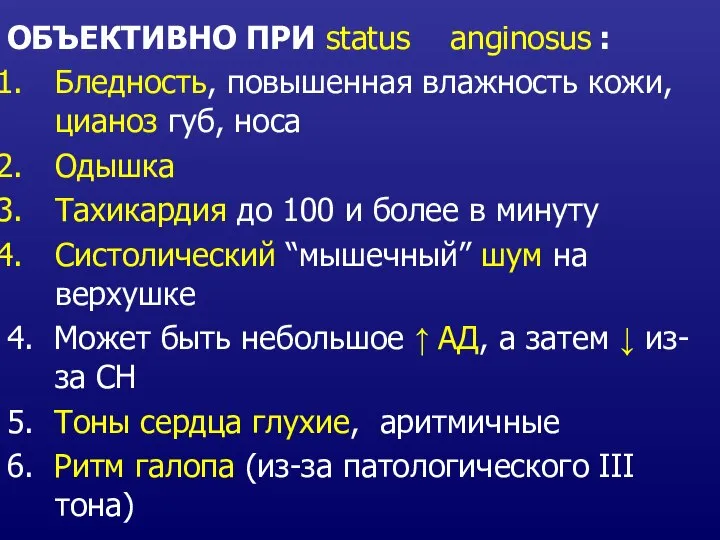 ОБЪЕКТИВНО ПРИ status anginosus :
1. Бледность, повышенная влажность кожи, цианоз губ, носа
2. Одышка
3. Тахикардия до 100 и более в минуту
4. Систолический “мышечный” шум на верхушке
4. Может быть небольшое ↑ АД, а затем ↓ из-за СН
5. Тоны сердца глухие, аритмичные
6. Ритм галопа (из-за патологического III тона)